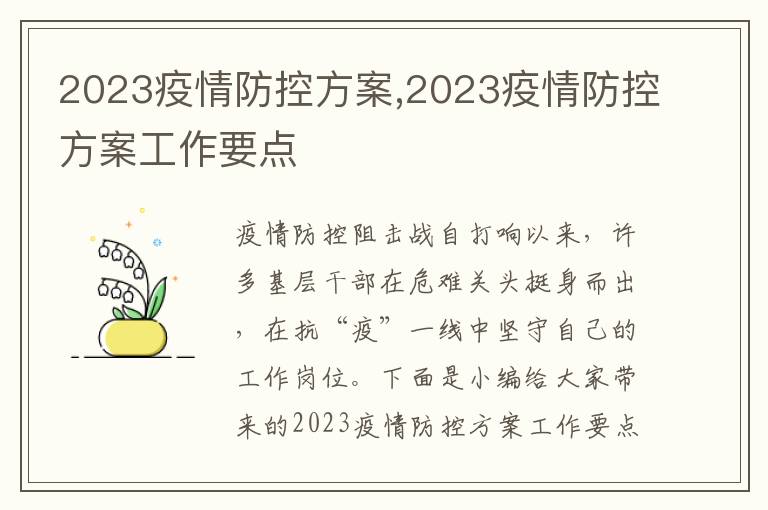 2023疫情防控方案,2023疫情防控方案工作要点

疫情防控阻击战自打响以来，许多基层干部在危难关头挺身而出，在抗“疫”一线中坚守自己的工作岗位。下面是小编给大家带来的2023疫情防控方案工作要点